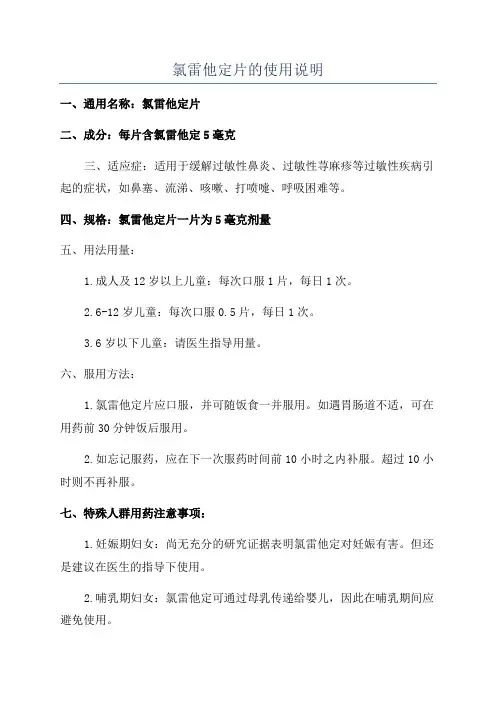 氯雷他定片的使用说明

一、通用名称：氯雷他定片

二、成分：每片含氯雷他定 5 毫克

三、适应症：适用于缓解过敏性鼻炎、过敏性荨麻疹等过敏性疾病引起的症状，如鼻塞、流涕、咳嗽、打喷嚏、呼吸困难等。

四、规格：氯雷他定片一片为 5 毫克剂量

五、用法用量：

1.成人及 12 岁以上儿童：每次口服 1 片，每日 1 次。

2.6-12 岁儿童：每次口服 0.5 片，每日 1 次。

3.6 岁以下儿童：请医生指导用量。

六、服用方法：

1.氯雷他定片应口服，并可随饭食一并服用。如遇胃肠道不适，可在用药前 30 分钟饭后服用。

2.如忘记服药，应在下一次服药时间前 10 小时之内补服。超过 10 小时则不再补服。

七、特殊人群用药注意事项：

1.妊娠期妇女：尚无充分的研究证据表明氯雷他定对妊娠有害。但还是建议在医生的指导下使用。

2.哺乳期妇女：氯雷他定可通过母乳传递给婴儿，因此在哺乳期间应避免使用。